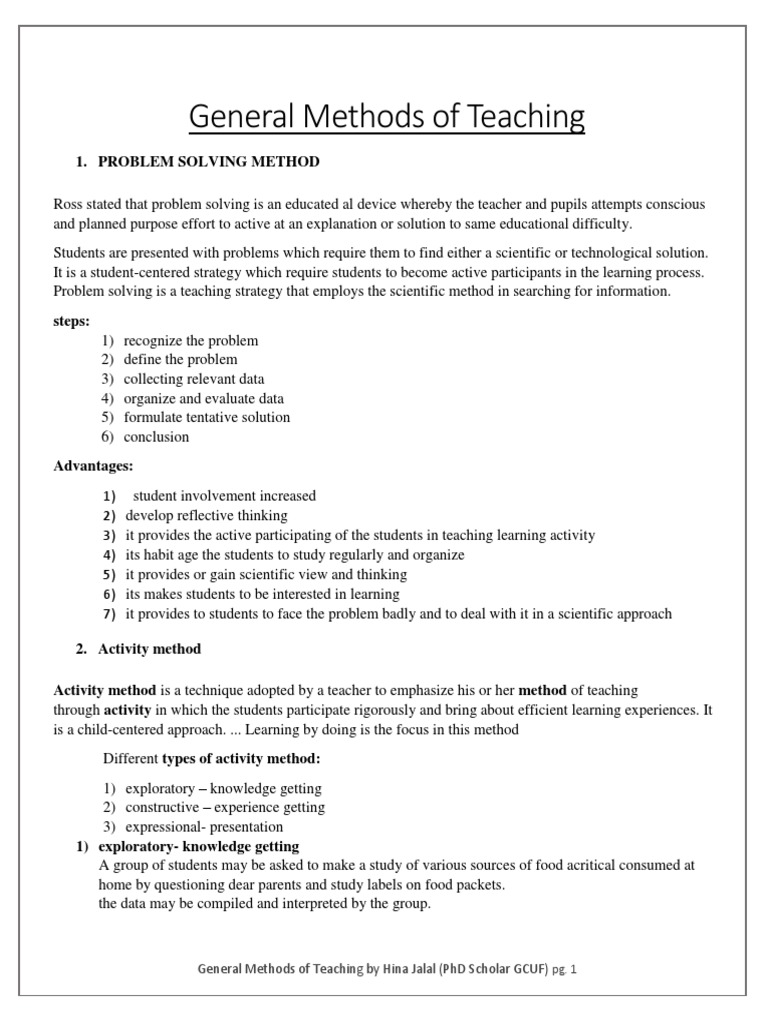 General Methods of Teaching

1. PROBLEM SOLVING METHOD

Ross stated that problem solving is an educated al device whereby the teacher and pupils attempts conscious and planned purpose effort to active at an explanation or solution to same educational difficulty.

Students are presented with problems which require them to find either a scientific or technological solution. It is a student-centered strategy which require students to become active participants in the learning process. Problem solving is a teaching strategy that employs the scientific method in searching for information.

steps:
1) recognize the problem
2) define the problem
3) collecting relevant data
4) organize and evaluate data
5) formulate tentative solution
6) conclusion

Advantages:

1) student involvement increased
2) develop reflective thinking
3) it provides the active participating of the students in teaching learning activity
4) its habit age the students to study regularly and organize
5) it provides or gain scientific view and thinking
6) its makes students to be interested in learning
7) it provides to students to face the problem badly and to deal with it in a scientific approach

2. Activity method

Activity method is a technique adopted by a teacher to emphasize his or her method of teaching through activity in which the students participate rigorously and bring about efficient learning experiences. It is a child-centered approach. ... Learning by doing is the focus in this method

Different types of activity method:

1) exploratory – knowledge getting
2) constructive – experience getting
3) expressional- presentation

1) exploratory- knowledge getting
A group of students may be asked to make a study of various sources of food acritical consumed at home by questioning dear parents and study labels on food packets.
the data may be compiled and interpreted by the group.

General Methods of Teaching by Hina Jalal (PhD Scholar GCUF) pg. 1